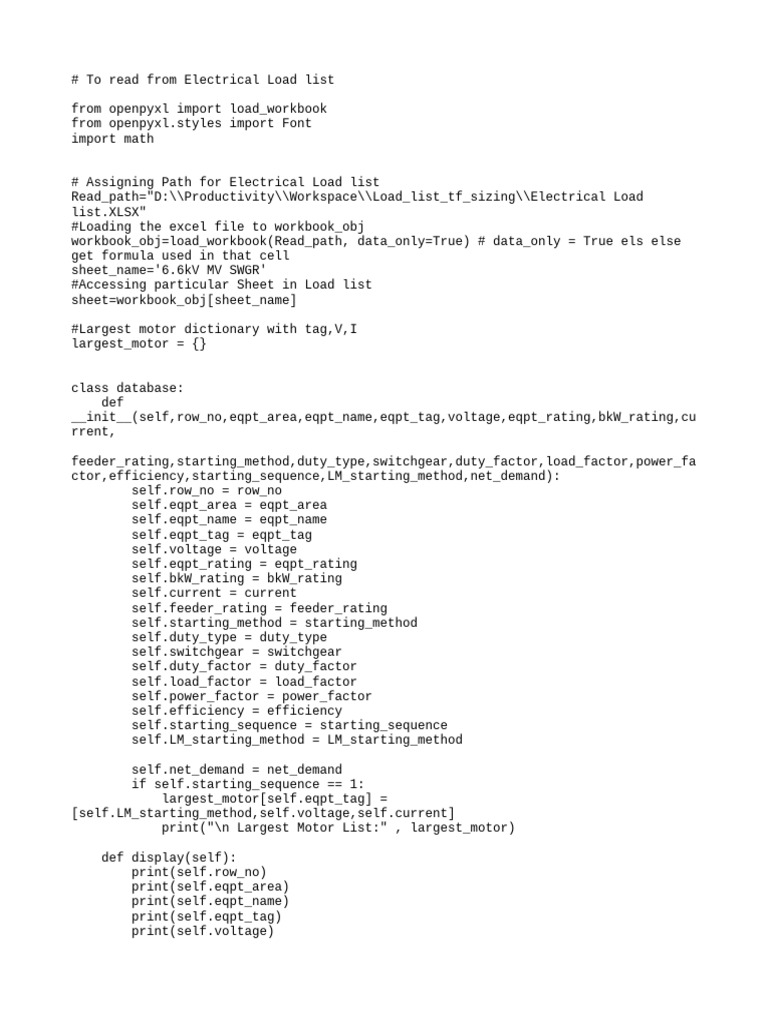 # To read from Electrical Load list

from openpyxl import load_workbook
from openpyxl.styles import Font
import math

# Assigning Path for Electrical Load list
Read_path="D:\\Productivity\\Workspace\\Load_list_tf_sizing\\Electrical Load list.XLSX"
#Loading the excel file to workbook_obj
workbook_obj=load_workbook(Read_path, data_only=True) # data_only = True els else get formula used in that cell
sheet_name='6.6kV MV SWGR'
#Accessing particular Sheet in Load list
sheet=workbook_obj[sheet_name]

#Largest motor dictionary with tag,V,I
largest_motor = {}

class database:
    def __init__(self,row_no,eqpt_area,eqpt_name,eqpt_tag,voltage,eqpt_rating,bkW_rating,current,

feeder_rating,starting_method,duty_type,switchgear,duty_factor,load_factor,power_factor,efficiency,starting_sequence,LM_starting_method,net_demand):
        self.row_no = row_no
        self.eqpt_area = eqpt_area
        self.eqpt_name = eqpt_name
        self.eqpt_tag = eqpt_tag
        self.voltage = voltage
        self.eqpt_rating = eqpt_rating
        self.bkW_rating = bkW_rating
        self.current = current
        self.feeder_rating = feeder_rating
        self.starting_method = starting_method
        self.duty_type = duty_type
        self.switchgear = switchgear
        self.duty_factor = duty_factor
        self.load_factor = load_factor
        self.power_factor = power_factor
        self.efficiency = efficiency
        self.starting_sequence = starting_sequence
        self.LM_starting_method = LM_starting_method

        self.net_demand = net_demand
        if self.starting_sequence == 1:
            largest_motor[self.eqpt_tag] = [self.LM_starting_method,self.voltage,self.current]
            print("\n Largest Motor List:" , largest_motor)

    def display(self):
        print(self.row_no)
        print(self.eqpt_area)
        print(self.eqpt_name)
        print(self.eqpt_tag)
        print(self.voltage)